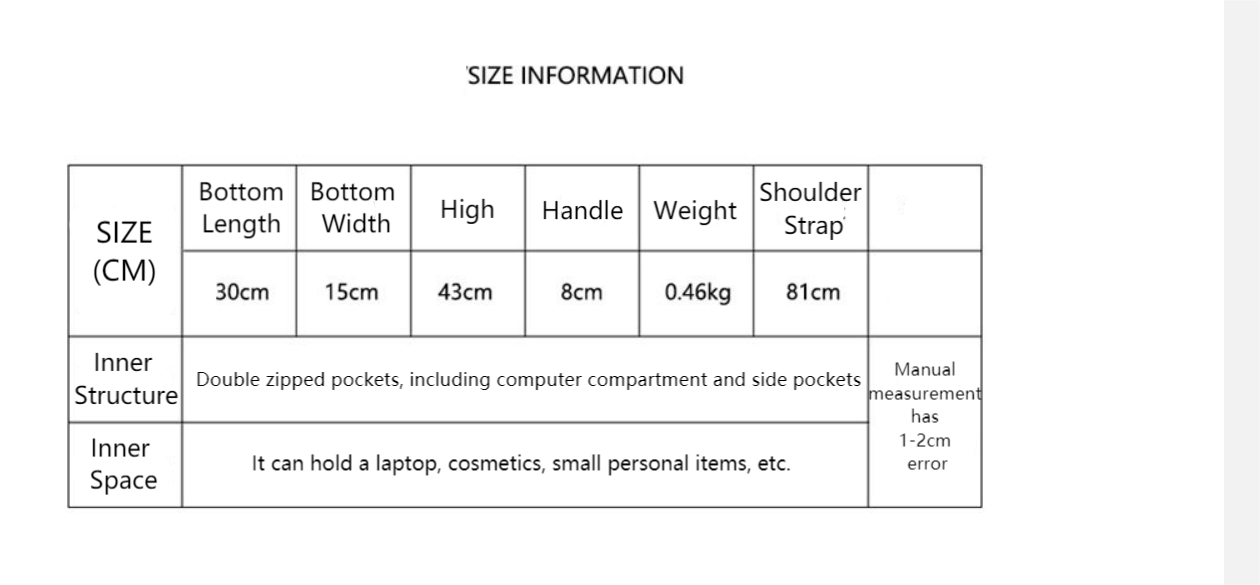 SIZE INFORMATION

| SIZE (CM) | Bottom Length | Bottom Width | High | Handle | Weight | Shoulder Strap | |
|---|---|---|---|---|---|---|---|
| | 30cm | 15cm | 43cm | 8cm | 0.46kg | 81cm | |
| Inner Structure | Double zipped pockets, including computer compartment and side pockets | | | | | | Manual measurement has 1-2cm error |
| Inner Space | It can hold a laptop, cosmetics, small personal items, etc. | | | | | | |